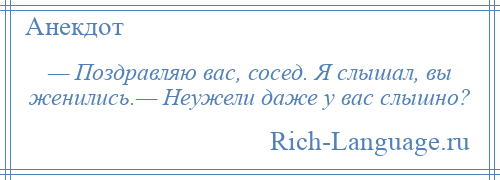 Анекдот

— Поздравляю вас, сосед. Я слышал, вы женились.— Неужели даже у вас слышно?

Rich-Language.ru